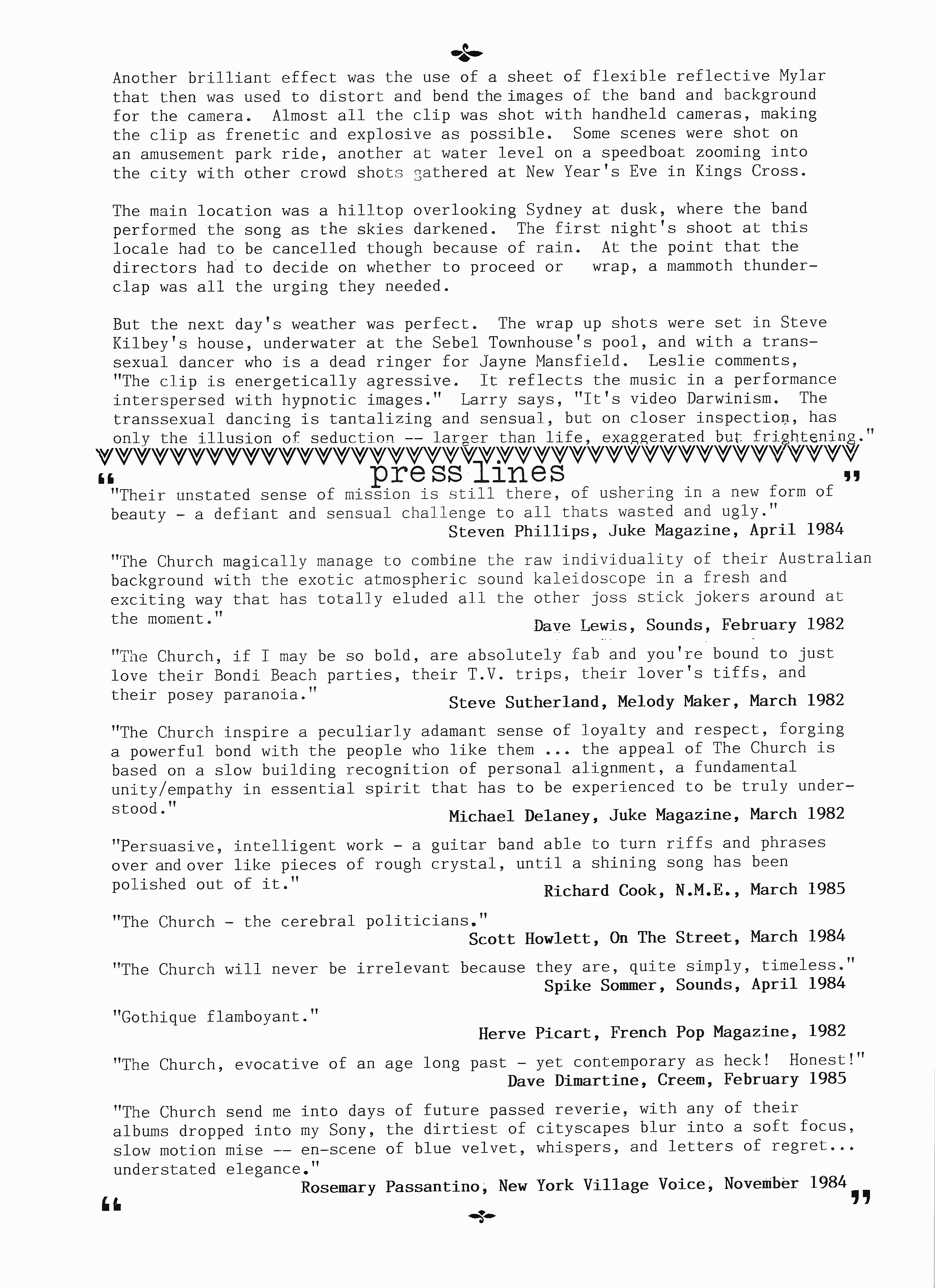 Another brilliant effect was the use of a sheet of flexible reflective Mylar that then was used to distort and bend the images of the band and background for the camera. Almost all the clip was shot with handheld cameras, making the clip as frenetic and explosive as possible. Some scenes were shot on an amusement park ride, another at water level on a speedboat zooming into the city with other crowd shots gathered at New Year's Eve in Kings Cross.

The main location was a hilltop overlooking Sydney at dusk, where the band performed the song as the skies darkened. The first night's shoot at this locale had to be cancelled though because of rain. At the point that the directors had to decide on whether to proceed or wrap, a mammoth thunderclap was all the urging they needed.

But the next day's weather was perfect. The wrap up shots were set in Steve Kilbey's house, underwater at the Sebel Townhouse's pool, and with a transsexual dancer who is a dead ringer for Jayne Mansfield. Leslie comments, "The clip is energetically agressive. It reflects the music in a performance interspersed with hypnotic images." Larry says, "It's video Darwinism. The transsexual dancing is tantalizing and sensual, but on closer inspection, has only the illusion of seduction -- larger than life, exaggerated but frightening."

press lines

"Their unstated sense of mission is still there, of ushering in a new form of beauty - a defiant and sensual challenge to all thats wasted and ugly."
Steven Phillips, Juke Magazine, April 1984

"The Church magically manage to combine the raw individuality of their Australian background with the exotic atmospheric sound kaleidoscope in a fresh and exciting way that has totally eluded all the other joss stick jokers around at the moment."
Dave Lewis, Sounds, February 1982

"The Church, if I may be so bold, are absolutely fab and you're bound to just love their Bondi Beach parties, their T.V. trips, their lover's tiffs, and their posey paranoia."
Steve Sutherland, Melody Maker, March 1982

"The Church inspire a peculiarly adamant sense of loyalty and respect, forging a powerful bond with the people who like them ... the appeal of The Church is based on a slow building recognition of personal alignment, a fundamental unity/empathy in essential spirit that has to be experienced to be truly understood."
Michael Delaney, Juke Magazine, March 1982

"Persuasive, intelligent work - a guitar band able to turn riffs and phrases over and over like pieces of rough crystal, until a shining song has been polished out of it."
Richard Cook, N.M.E., March 1985

"The Church - the cerebral politicians."
Scott Howlett, On The Street, March 1984

"The Church will never be irrelevant because they are, quite simply, timeless."
Spike Sommer, Sounds, April 1984

"Gothique flamboyant."
Herve Picart, French Pop Magazine, 1982

"The Church, evocative of an age long past - yet contemporary as heck! Honest!"
Dave Dimartine, Creem, February 1985

"The Church send me into days of future passed reverie, with any of their albums dropped into my Sony, the dirtiest of cityscapes blur into a soft focus, slow motion mise -- en-scene of blue velvet, whispers, and letters of regret... understated elegance."
Rosemary Passantino, New York Village Voice, November 1984